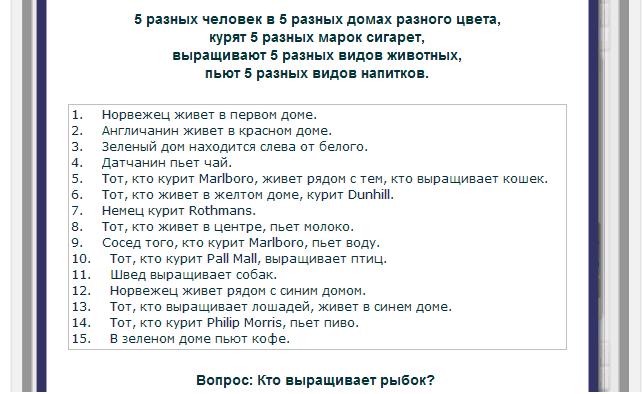 5 разных человек в 5 разных домах разного цвета,
курят 5 разных марок сигарет,
выращивают 5 разных видов животных,
пьют 5 разных видов напитков.

1. Норвежец живет в первом доме.
2. Англичанин живет в красном доме.
3. Зеленый дом находится слева от белого.
4. Датчанин пьет чай.
5. Тот, кто курит Marlboro, живет рядом с тем, кто выращивает кошек.
6. Тот, кто живет в желтом доме, курит Dunhill.
7. Немец курит Rothmans.
8. Тот, кто живет в центре, пьет молоко.
9. Сосед того, кто курит Marlboro, пьет воду.
10. Тот, кто курит Pall Mall, выращивает птиц.
11. Швед выращивает собак.
12. Норвежец живет рядом с синим домом.
13. Тот, кто выращивает лошадей, живет в синем доме.
14. Тот, кто курит Philip Morris, пьет пиво.
15. В зеленом доме пьют кофе.

Вопрос: Кто выращивает рыбок?